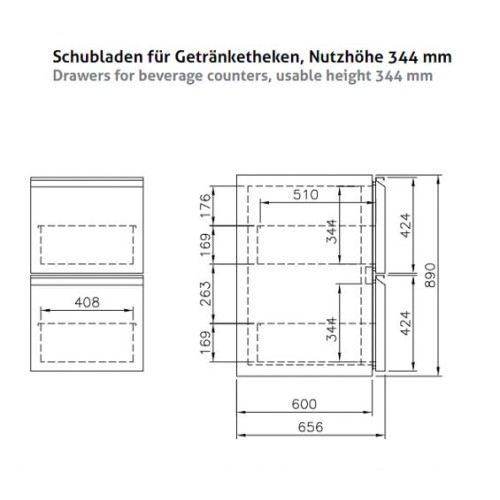 Schubladen für Getränketheken, Nutzhöhe 344 mm
Drawers for beverage counters, usable height 344 mm

408

176
169
263
169

510
344
344

424
424
890

600
656